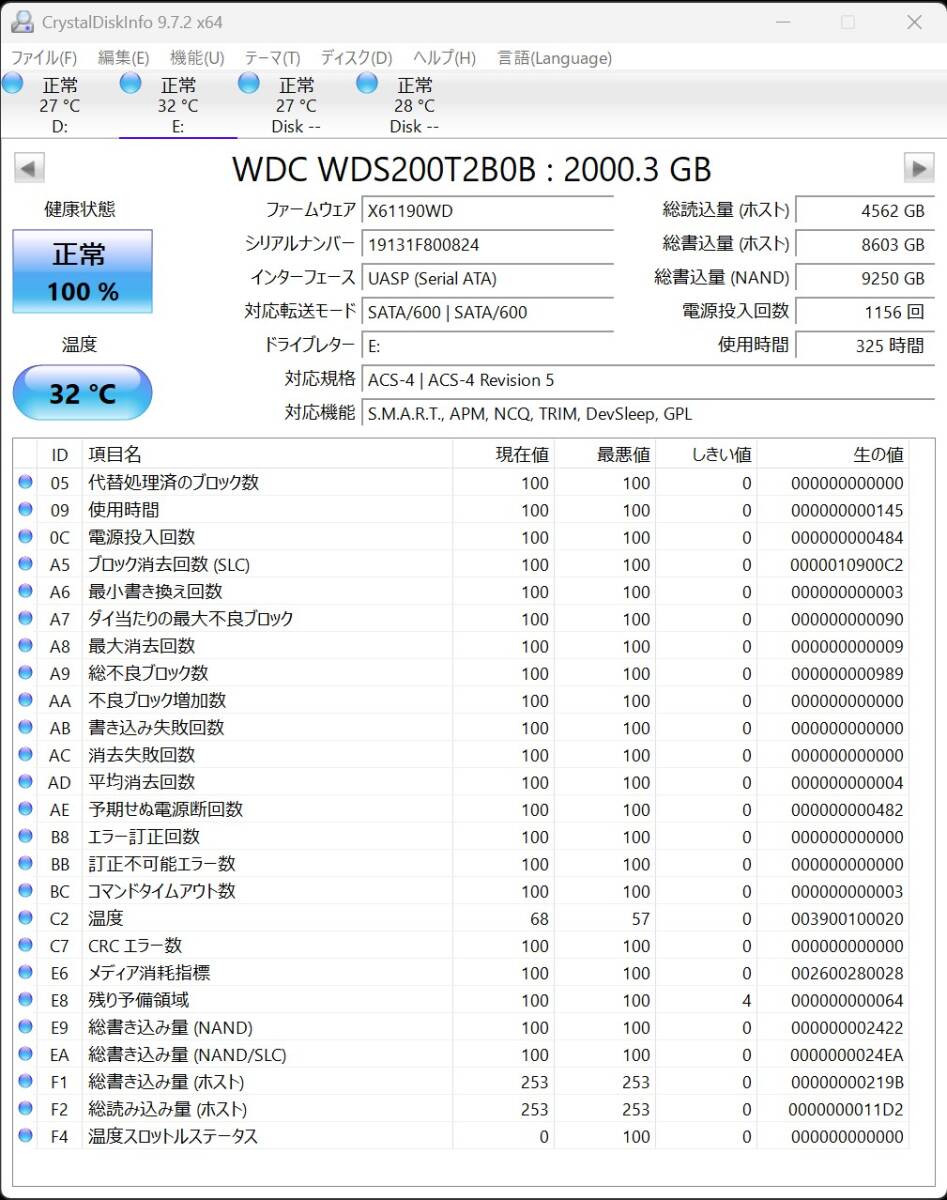 CrystalDiskInfo 9.7.2 x64

ファイル(F) 編集(E) 機能(U) テーマ(T) ディスク(D) ヘルプ(H) 言語(Language)

正常 27 °C D:
正常 32 °C E:
正常 27 °C Disk --
正常 28 °C Disk --

WDC WDS200T2B0B : 2000.3 GB

健康状態
正常
100 %

温度
32 °C

ファームウェア X61190WD
シリアルナンバー 19131F800824
インターフェース UASP (Serial ATA)
対応転送モード SATA/600 | SATA/600
ドライブレター E:
対応規格 ACS-4 | ACS-4 Revision 5
対応機能 S.M.A.R.T., APM, NCQ, TRIM, DevSleep, GPL

総読込量 (ホスト) 4562 GB
総書込量 (ホスト) 8603 GB
総書込量 (NAND) 9250 GB
電源投入回数 1156 回
使用時間 325 時間

| ID | 項目名 | 現在値 | 最悪値 | しきい値 | 生の値 |
|---|---|---|---|---|---|
| 05 | 代替処理済のブロック数 | 100 | 100 | 0 | 000000000000 |
| 09 | 使用時間 | 100 | 100 | 0 | 000000000145 |
| 0C | 電源投入回数 | 100 | 100 | 0 | 000000000484 |
| A5 | ブロック消去回数 (SLC) | 100 | 100 | 0 | 0000010900C2 |
| A6 | 最小書き換え回数 | 100 | 100 | 0 | 000000000003 |
| A7 | ダイ当たりの最大不良ブロック | 100 | 100 | 0 | 000000000090 |
| A8 | 最大消去回数 | 100 | 100 | 0 | 000000000009 |
| A9 | 総不良ブロック数 | 100 | 100 | 0 | 000000000989 |
| AA | 不良ブロック増加数 | 100 | 100 | 0 | 000000000000 |
| AB | 書き込み失敗回数 | 100 | 100 | 0 | 000000000000 |
| AC | 消去失敗回数 | 100 | 100 | 0 | 000000000000 |
| AD | 平均消去回数 | 100 | 100 | 0 | 000000000004 |
| AE | 予期せぬ電源断回数 | 100 | 100 | 0 | 000000000482 |
| B8 | エラー訂正回数 | 100 | 100 | 0 | 000000000000 |
| BB | 訂正不可能エラー数 | 100 | 100 | 0 | 000000000000 |
| BC | コマンドタイムアウト数 | 100 | 100 | 0 | 000000000003 |
| C2 | 温度 | 68 | 57 | 0 | 003900100020 |
| C7 | CRC エラー数 | 100 | 100 | 0 | 000000000000 |
| E6 | メディア消耗指標 | 100 | 100 | 0 | 002600280028 |
| E8 | 残り予備領域 | 100 | 100 | 4 | 000000000064 |
| E9 | 総書き込み量 (NAND) | 100 | 100 | 0 | 000000002422 |
| EA | 総書き込み量 (NAND/SLC) | 100 | 100 | 0 | 0000000024EA |
| F1 | 総書き込み量 (ホスト) | 253 | 253 | 0 | 00000000219B |
| F2 | 総読み込み量 (ホスト) | 253 | 253 | 0 | 0000000011D2 |
| F4 | 温度スロットルステータス | 0 | 100 | 0 | 000000000000 |